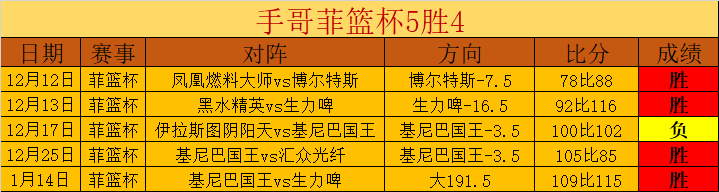 手哥菲篮杯5胜4

| 日期 | 赛事 | 对阵 | 方向 | 比分 | 成绩 |
|---|---|---|---|---|---|
| 12月12日 | 菲篮杯 | 凤凰燃料大师vs博尔特斯 | 博尔特斯-7.5 | 78比88 | 胜 |
| 12月13日 | 菲篮杯 | 黑水精英vs生力啤 | 生力啤-16.5 | 92比116 | 胜 |
| 12月17日 | 菲篮杯 | 伊拉斯图阴阳天vs基尼巴国王 | 基尼巴国王-3.5 | 100比102 | 负 |
| 12月25日 | 菲篮杯 | 基尼巴国王vs汇众光纤 | 基尼巴国王-3.5 | 105比85 | 胜 |
| 1月14日 | 菲篮杯 | 基尼巴国王vs生力啤 | 大191.5 | 109比115 | 胜 |